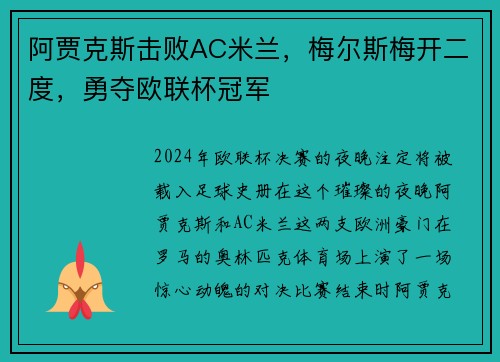 阿贾克斯击败AC米兰，梅尔斯梅开二度，勇夺欧联杯冠军

2024年欧联杯决赛的夜晚注定将被载入足球史册在这个璀璨的夜晚阿贾克斯和AC米兰这两支欧洲豪门在罗马的奥林匹克体育场上演了一场惊心动魄的对决比赛结束时阿贾克